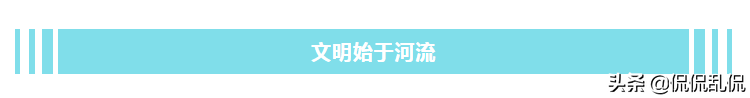 文明始于河流

头条 @侃侃乱侃